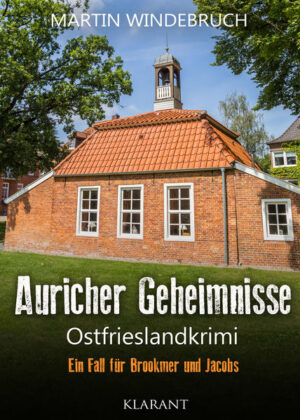 MARTIN WINDEBRUCH

Auricher Geheimnisse

Ostfrieslandkrimi

Ein Fall für Brookmer und Jacobs

KLARANT